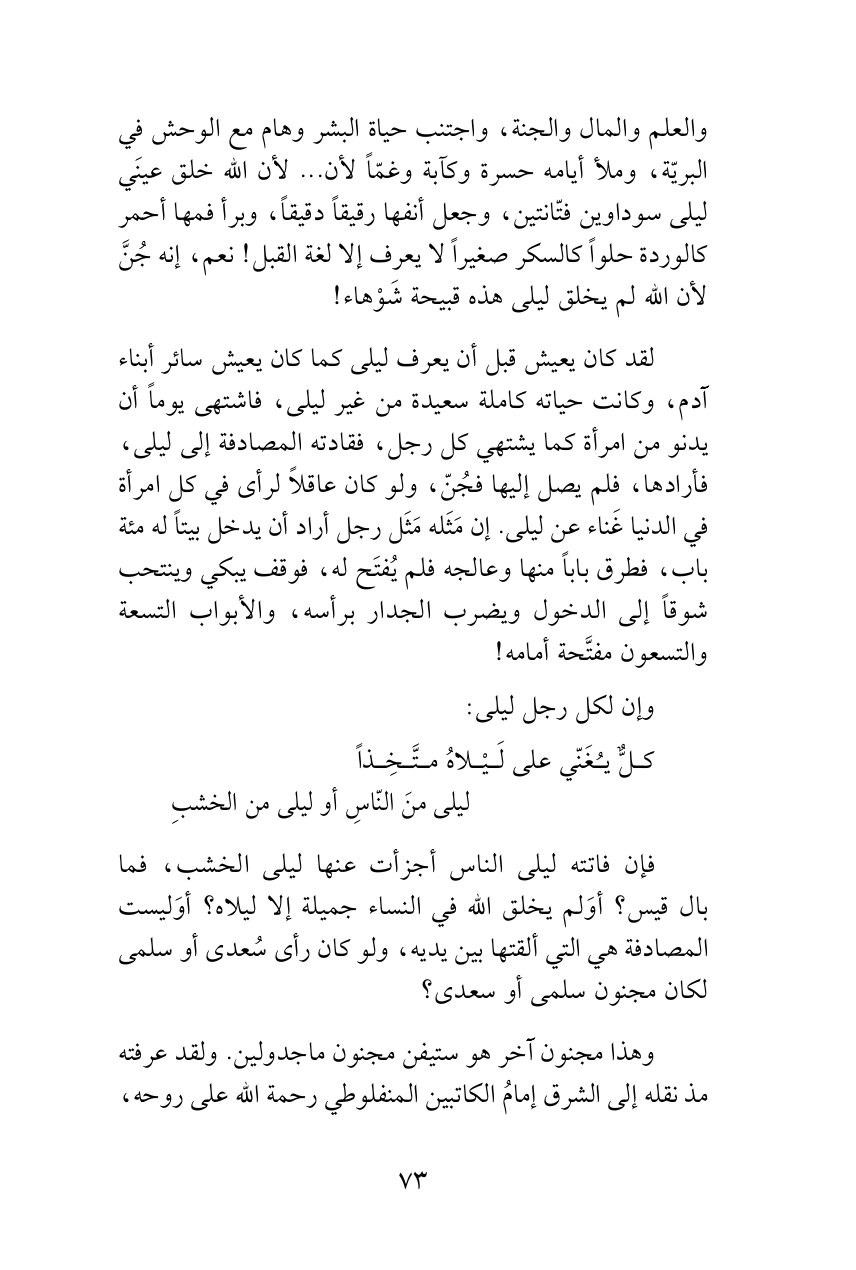 والعلم والمال والجنة، واجتنب حياة البشر وهام مع الوحش في البريّة، وملأ أيامه حسرة وكآبة وغمّاً لأن... لأن الله خلق عينَي ليلى سوداوين فتّانتين، وجعل أنفها رقيقاً دقيقاً، وبرأ فمها أحمر كالوردة حلواً كالسكر صغيراً لا يعرف إلا لغة القبل! نعم، إنه جُنَّ لأن الله لم يخلق ليلى هذه قبيحة شَوْهاء!

لقد كان يعيش قبل أن يعرف ليلى كما كان يعيش سائر أبناء آدم، وكانت حياته كاملة سعيدة من غير ليلى، فاشتهى يوماً أن يدنو من امرأة كما يشتهي كل رجل، فقادته المصادفة إلى ليلى، فأرادها، فلم يصل إليها فجُنّ، ولو كان عاقلاً لرأى في كل امرأة في الدنيا غَناء عن ليلى. إن مَثَله مَثَل رجل أراد أن يدخل بيتاً له مئة باب، فطرق باباً منها وعالجه فلم يُفتَح له، فوقف يبكي وينتحب شوقاً إلى الدخول ويضرب الجدار برأسه، والأبواب التسعة والتسعون مفتَّحة أمامه!

وإن لكل رجل ليلى:

كـلٌّ يُغَنّي على لَـيْـلاهُ مـتَّـخِـذاً
ليلى منَ النّاسِ أو ليلى من الخشبِ

فإن فاتته ليلى الناس أجزأت عنها ليلى الخشب، فما بال قيس؟ أوَلم يخلق الله في النساء جميلة إلا ليلاه؟ أوَليست المصادفة هي التي ألقتها بين يديه، ولو كان رأى سُعدى أو سلمى لكان مجنون سلمى أو سعدى؟

وهذا مجنون آخر هو ستيفن مجنون ماجدولين. ولقد عرفته مذ نقله إلى الشرق إمامُ الكاتبين المنفلوطي رحمة الله على روحه،

٧٣